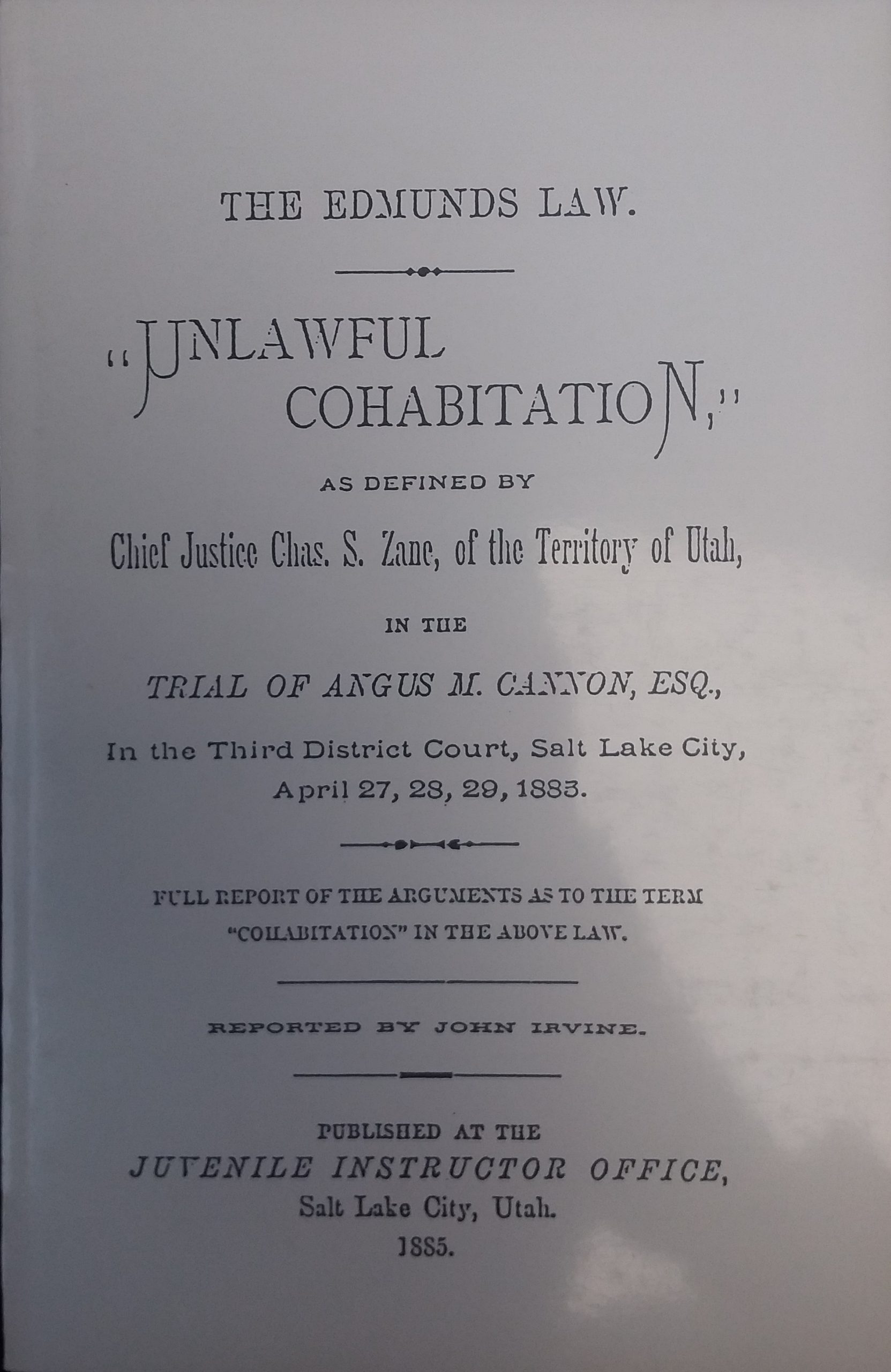 THE EDMUNDS LAW.

"UNLAWFUL COHABITATION,"

AS DEFINED BY

Chief Justice Chas. S. Zane, of the Territory of Utah,

IN THE

TRIAL OF ANGUS M. CANNON, ESQ.,

In the Third District Court, Salt Lake City, April 27, 28, 29, 1885.

FULL REPORT OF THE ARGUMENTS AS TO THE TERM "COHABITATION" IN THE ABOVE LAW.

REPORTED BY JOHN IRVINE.

PUBLISHED AT THE
JUVENILE INSTRUCTOR OFFICE,
Salt Lake City, Utah.
1885.